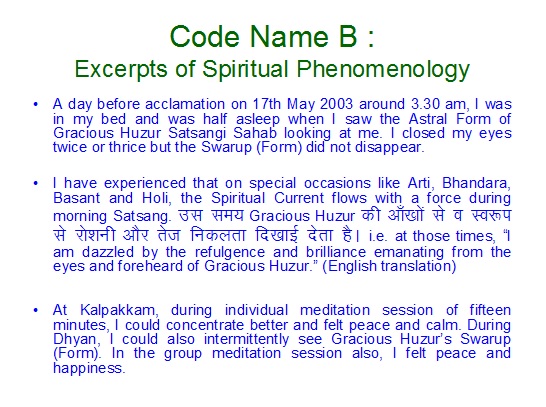 Code Name B :
Excerpts of Spiritual Phenomenology

• A day before acclamation on 17th May 2003 around 3.30 am, I was in my bed and was half asleep when I saw the Astral Form of Gracious Huzur Satsangi Sahab looking at me. I closed my eyes twice or thrice but the Swarup (Form) did not disappear.

• I have experienced that on special occasions like Arti, Bhandara, Basant and Holi, the Spiritual Current flows with a force during morning Satsang. उस समय Gracious Huzur की आँखों से व स्वरूप से रोशनी और तेज निकलता दिखाई देता है। i.e. at those times, “I am dazzled by the refulgence and brilliance emanating from the eyes and foreheard of Gracious Huzur.” (English translation)

• At Kalpakkam, during individual meditation session of fifteen minutes, I could concentrate better and felt peace and calm. During Dhyan, I could also intermittently see Gracious Huzur’s Swarup (Form). In the group meditation session also, I felt peace and happiness.